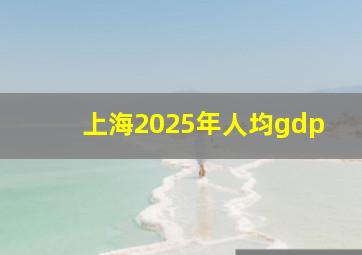 上海2025年人均gdp